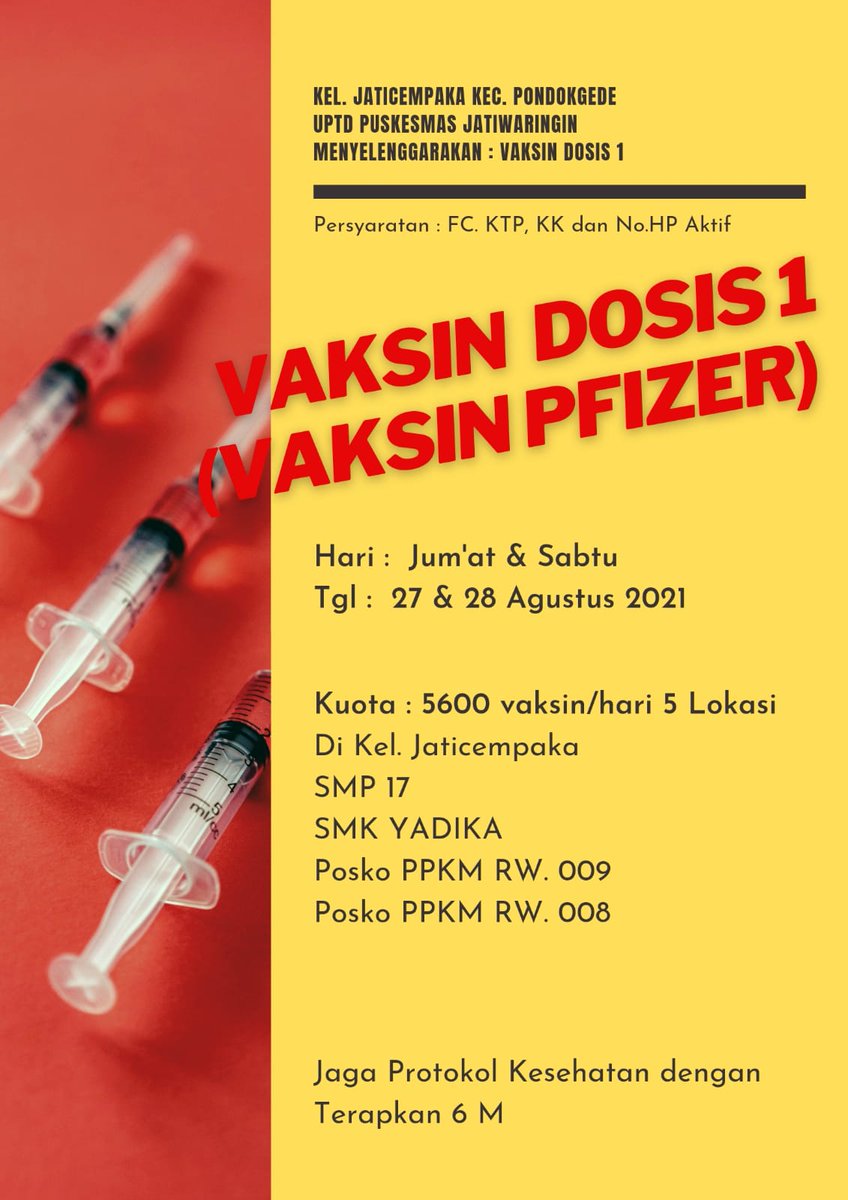 KEL. JATICEMPAKA KEC. PONDOKGEDE
UPTD PUSKESMAS JATIWARINGIN
MENYELENGGARAKAN : VAKSIN DOSIS 1

Persyaratan : FC. KTP, KK dan No.HP Aktif

VAKSIN DOSIS 1
(VAKSIN PFIZER)

Hari : Jum'at & Sabtu
Tgl : 27 & 28 Agustus 2021

Kuota : 5600 vaksin/hari 5 Lokasi
Di Kel. Jaticempaka
SMP 17
SMK YADIKA
Posko PPKM RW. 009
Posko PPKM RW. 008

Jaga Protokol Kesehatan dengan Terapkan 6 M